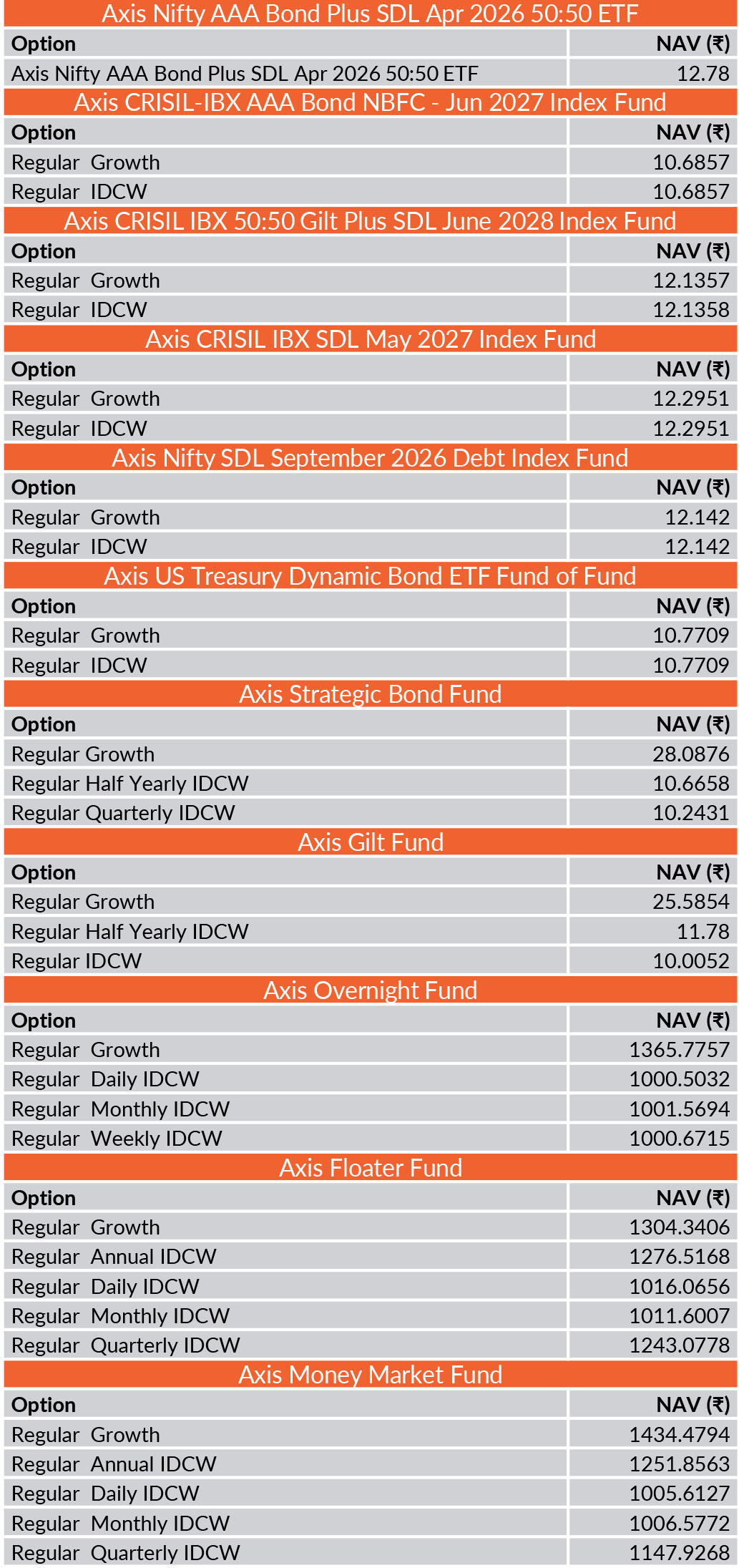 Axis Nifty AAA Bond Plus SDL Apr 2026 50:50 ETF

| Option | NAV (₹) |
|---|---|
| Axis Nifty AAA Bond Plus SDL Apr 2026 50:50 ETF | 12.78 |

Axis CRISIL-IBX AAA Bond NBFC - Jun 2027 Index Fund

| Option | NAV (₹) |
|---|---|
| Regular Growth | 10.6857 |
| Regular IDCW | 10.6857 |

Axis CRISIL IBX 50:50 Gilt Plus SDL June 2028 Index Fund

| Option | NAV (₹) |
|---|---|
| Regular Growth | 12.1357 |
| Regular IDCW | 12.1358 |

Axis CRISIL IBX SDL May 2027 Index Fund

| Option | NAV (₹) |
|---|---|
| Regular Growth | 12.2951 |
| Regular IDCW | 12.2951 |

Axis Nifty SDL September 2026 Debt Index Fund

| Option | NAV (₹) |
|---|---|
| Regular Growth | 12.142 |
| Regular IDCW | 12.142 |

Axis US Treasury Dynamic Bond ETF Fund of Fund

| Option | NAV (₹) |
|---|---|
| Regular Growth | 10.7709 |
| Regular IDCW | 10.7709 |

Axis Strategic Bond Fund

| Option | NAV (₹) |
|---|---|
| Regular Growth | 28.0876 |
| Regular Half Yearly IDCW | 10.6658 |
| Regular Quarterly IDCW | 10.2431 |

Axis Gilt Fund

| Option | NAV (₹) |
|---|---|
| Regular Growth | 25.5854 |
| Regular Half Yearly IDCW | 11.78 |
| Regular IDCW | 10.0052 |

Axis Overnight Fund

| Option | NAV (₹) |
|---|---|
| Regular Growth | 1365.7757 |
| Regular Daily IDCW | 1000.5032 |
| Regular Monthly IDCW | 1001.5694 |
| Regular Weekly IDCW | 1000.6715 |

Axis Floater Fund

| Option | NAV (₹) |
|---|---|
| Regular Growth | 1304.3406 |
| Regular Annual IDCW | 1276.5168 |
| Regular Daily IDCW | 1016.0656 |
| Regular Monthly IDCW | 1011.6007 |
| Regular Quarterly IDCW | 1243.0778 |

Axis Money Market Fund

| Option | NAV (₹) |
|---|---|
| Regular Growth | 1434.4794 |
| Regular Annual IDCW | 1251.8563 |
| Regular Daily IDCW | 1005.6127 |
| Regular Monthly IDCW | 1006.5772 |
| Regular Quarterly IDCW | 1147.9268 |